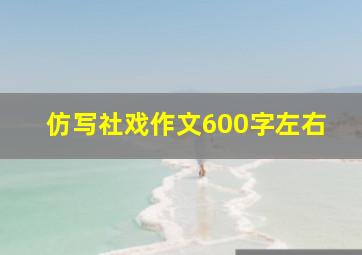 仿写社戏作文600字左右